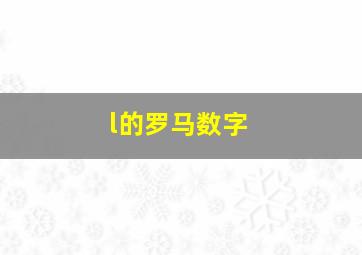 l的罗马数字